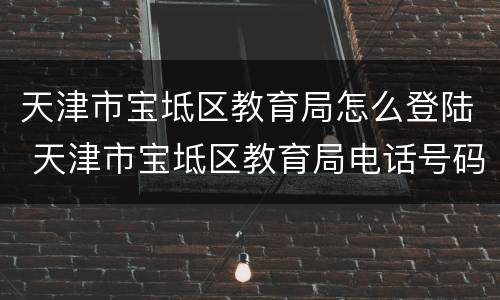 天津市宝坻区教育局怎么登陆 天津市宝坻区教育局电话号码